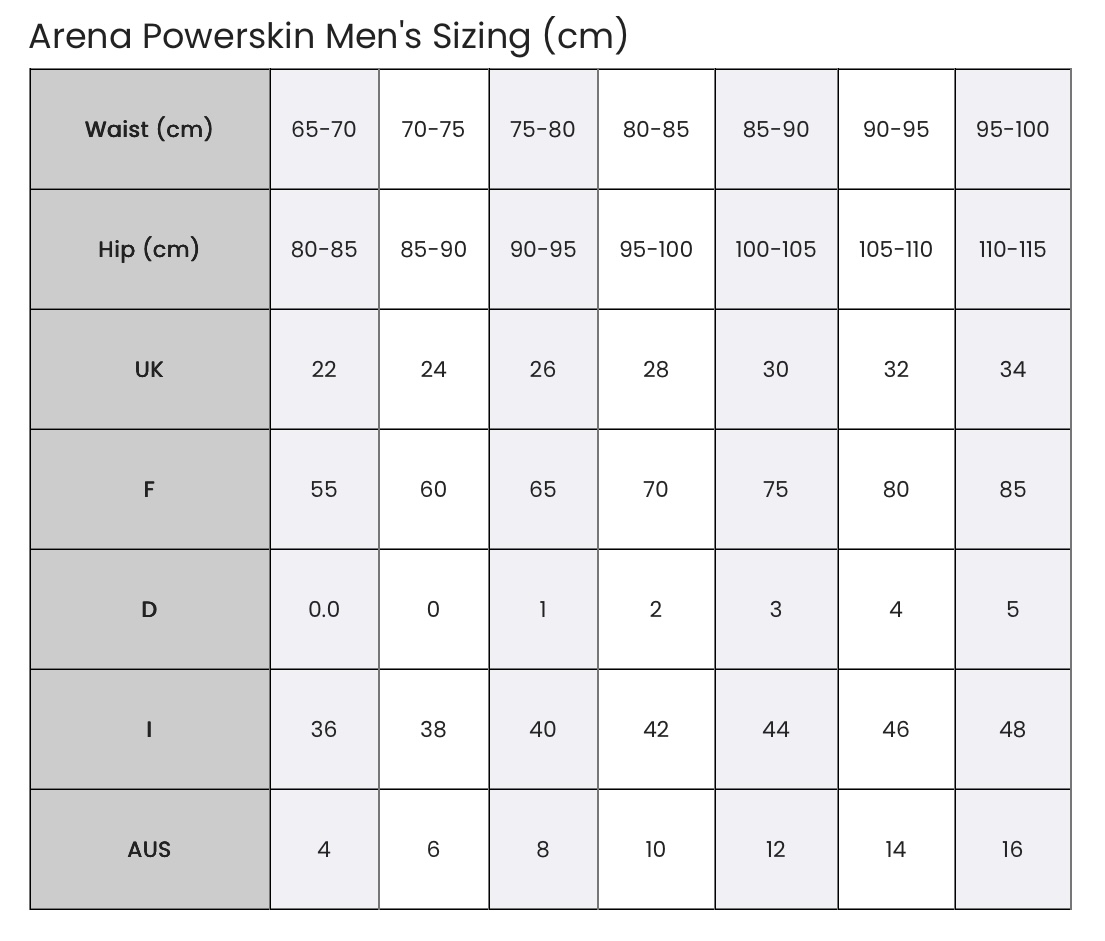 Arena Powerskin Men's Sizing (cm)

| Waist (cm) | 65-70 | 70-75 | 75-80 | 80-85 | 85-90 | 90-95 | 95-100 |
|---|---|---|---|---|---|---|---|
| Hip (cm) | 80-85 | 85-90 | 90-95 | 95-100 | 100-105 | 105-110 | 110-115 |
| UK | 22 | 24 | 26 | 28 | 30 | 32 | 34 |
| F | 55 | 60 | 65 | 70 | 75 | 80 | 85 |
| D | 0.0 | 0 | 1 | 2 | 3 | 4 | 5 |
| I | 36 | 38 | 40 | 42 | 44 | 46 | 48 |
| AUS | 4 | 6 | 8 | 10 | 12 | 14 | 16 |